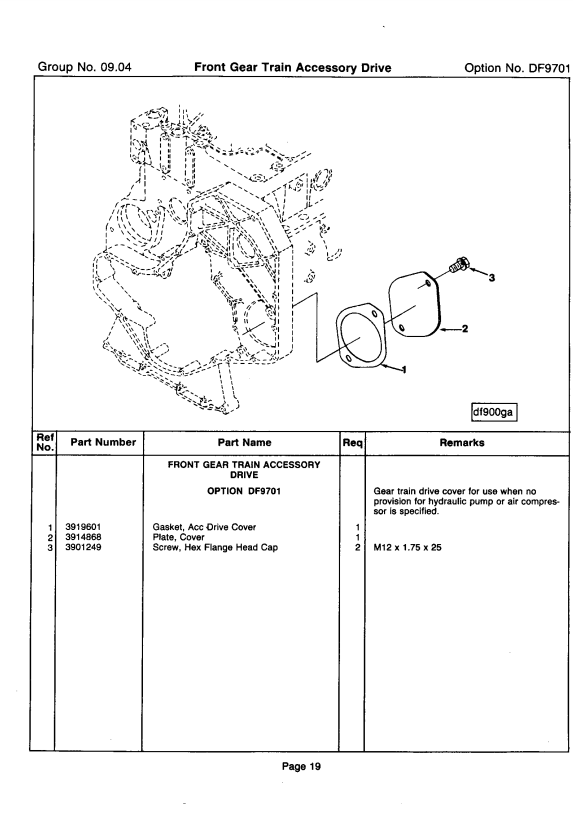 Group No. 09.04 Front Gear Train Accessory Drive Option No. DF9701

3

2

1

df900ga

| Ref No. | Part Number | Part Name | Req | Remarks |
|---|---|---|---|---|
| | | FRONT GEAR TRAIN ACCESSORY DRIVE | | |
| | | OPTION DF9701 | | Gear train drive cover for use when no provision for hydraulic pump or air compressor is specified. |
| 1 | 3919601 | Gasket, Acc Drive Cover | 1 | |
| 2 | 3914868 | Plate, Cover | 1 | |
| 3 | 3901249 | Screw, Hex Flange Head Cap | 2 | M12 x 1.75 x 25 |

Page 19